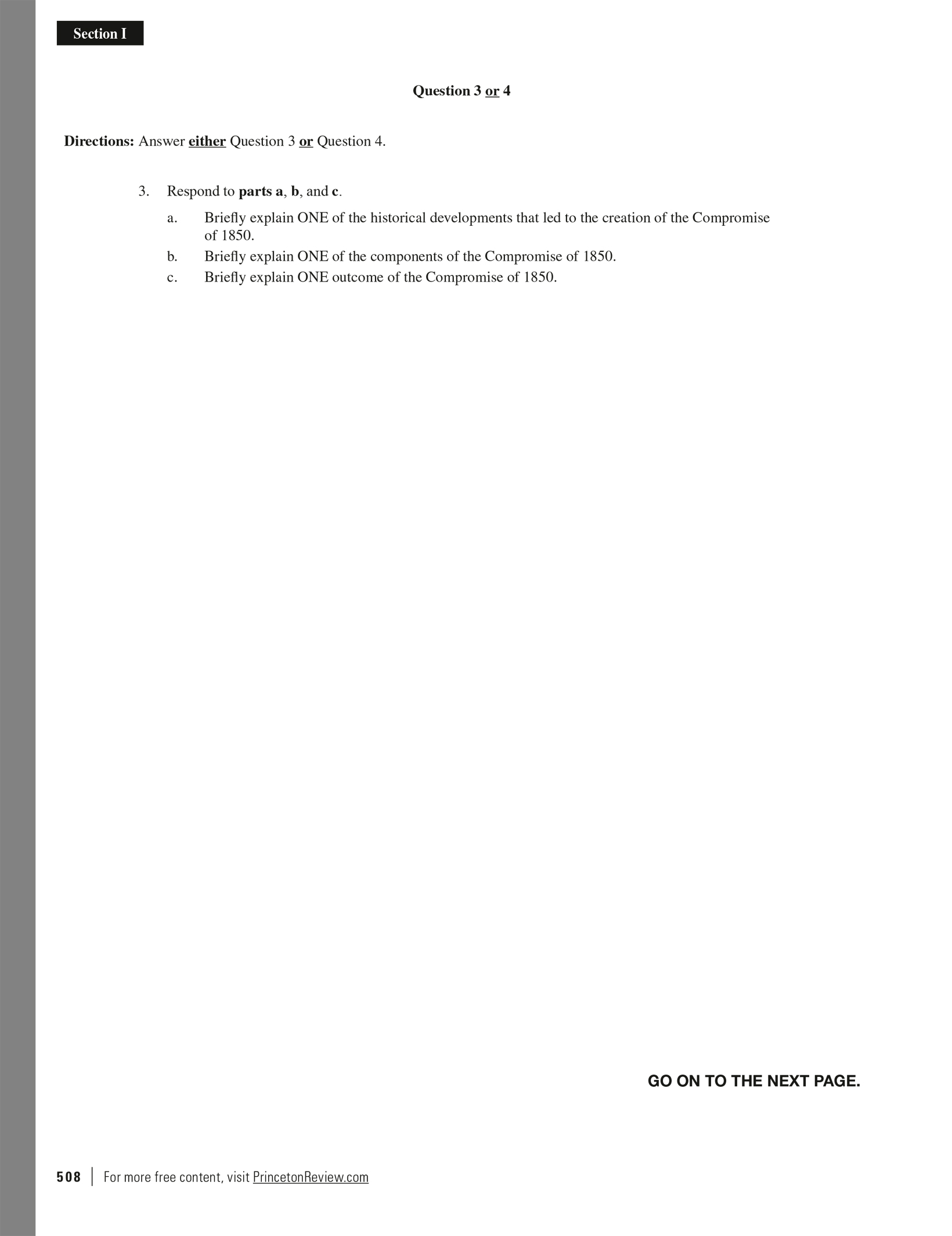 Section I

Question 3 or 4

Directions: Answer either Question 3 or Question 4.

3. Respond to parts a, b, and c.

a. Briefly explain ONE of the historical developments that led to the creation of the Compromise of 1850.

b. Briefly explain ONE of the components of the Compromise of 1850.

c. Briefly explain ONE outcome of the Compromise of 1850.

GO ON TO THE NEXT PAGE.

508 | For more free content, visit PrincetonReview.com